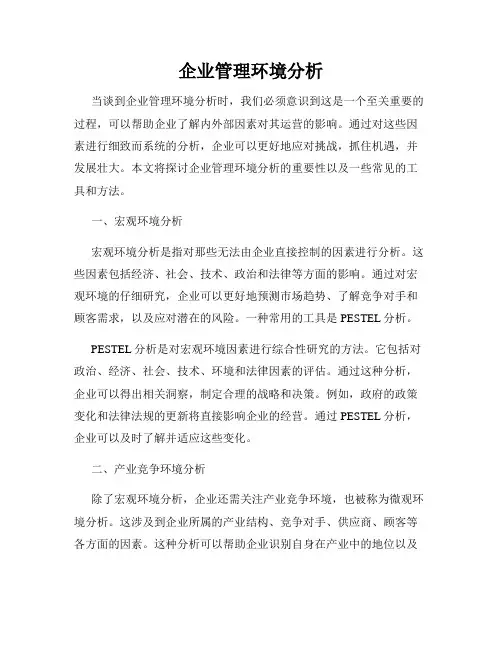 企业管理环境分析

当谈到企业管理环境分析时，我们必须意识到这是一个至关重要的过程，可以帮助企业了解内外部因素对其运营的影响。通过对这些因素进行细致而系统的分析，企业可以更好地应对挑战，抓住机遇，并发展壮大。本文将探讨企业管理环境分析的重要性以及一些常见的工具和方法。

一、宏观环境分析

宏观环境分析是指对那些无法由企业直接控制的因素进行分析。这些因素包括经济、社会、技术、政治和法律等方面的影响。通过对宏观环境的仔细研究，企业可以更好地预测市场趋势、了解竞争对手和顾客需求，以及应对潜在的风险。一种常用的工具是 PESTEL 分析。

PESTEL 分析是对宏观环境因素进行综合性研究的方法。它包括对政治、经济、社会、技术、环境和法律因素的评估。通过这种分析，企业可以得出相关洞察，制定合理的战略和决策。例如，政府的政策变化和法律法规的更新将直接影响企业的经营。通过 PESTEL 分析，企业可以及时了解并适应这些变化。

二、产业竞争环境分析

除了宏观环境分析，企业还需关注产业竞争环境，也被称为微观环境分析。这涉及到企业所属的产业结构、竞争对手、供应商、顾客等各方面的因素。这种分析可以帮助企业识别自身在产业中的地位以及